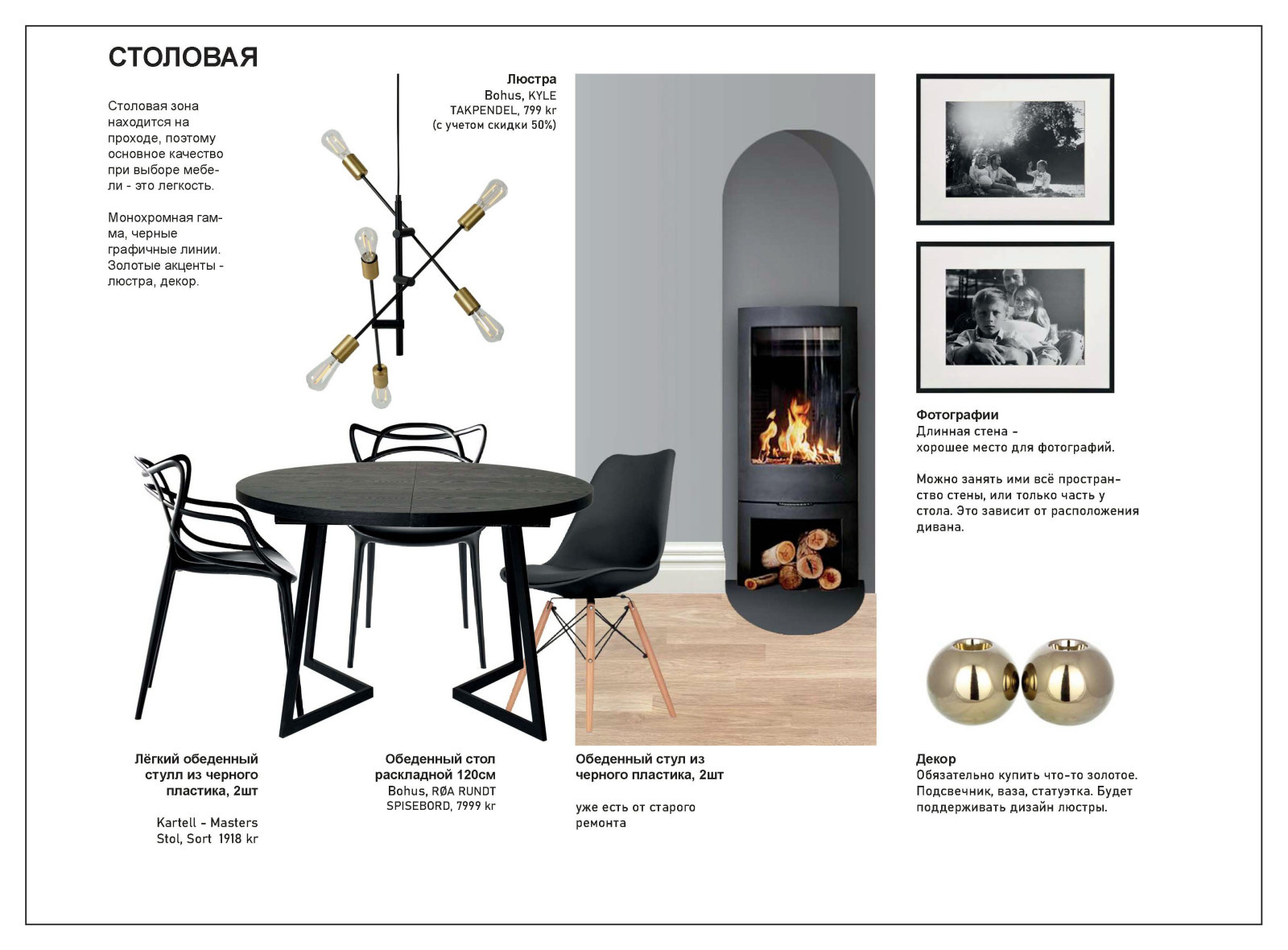 СТОЛОВАЯ

Столовая зона находится на проходе, поэтому основное качество при выборе мебели - это легкость.

Монохромная гамма, черные графичные линии. Золотые акценты - люстра, декор.

Люстра
Bohus, KYLE TAKPENDEL, 799 kr
(с учетом скидки 50%)

Фотографии
Длинная стена - хорошее место для фотографий.

Можно занять ими всё пространство стены, или только часть у стола. Это зависит от расположения дивана.

Лёгкий обеденный стулл из черного пластика, 2шт

Kartell - Masters Stol, Sort 1918 kr

Обеденный стол раскладной 120см
Bohus, RØA RUNDT SPISEBORD, 7999 kr

Обеденный стул из черного пластика, 2шт

уже есть от старого ремонта

Декор
Обязательно купить что-то золотое. Подсвечник, ваза, статуэтка. Будет поддерживать дизайн люстры.